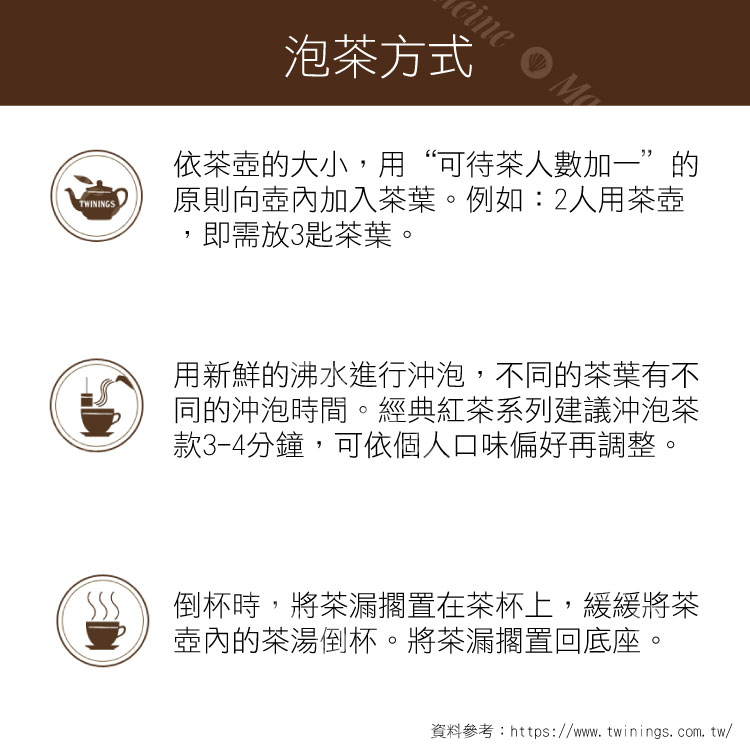 泡茶方式

TWININGS

依茶壺的大小，用“可待茶人數加一”的原則向壺內加入茶葉。例如：2人用茶壺，即需放3匙茶葉。

用新鮮的沸水進行沖泡，不同的茶葉有不同的沖泡時間。經典紅茶系列建議沖泡茶款3-4分鐘，可依個人口味偏好再調整。

倒杯時，將茶漏擱置在茶杯上，緩緩將茶壺內的茶湯倒杯。將茶漏擱置回底座。

資料參考：https://www.twinings.com.tw/